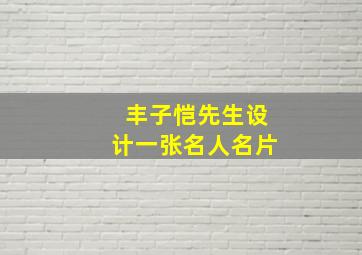 丰子恺先生设计一张名人名片